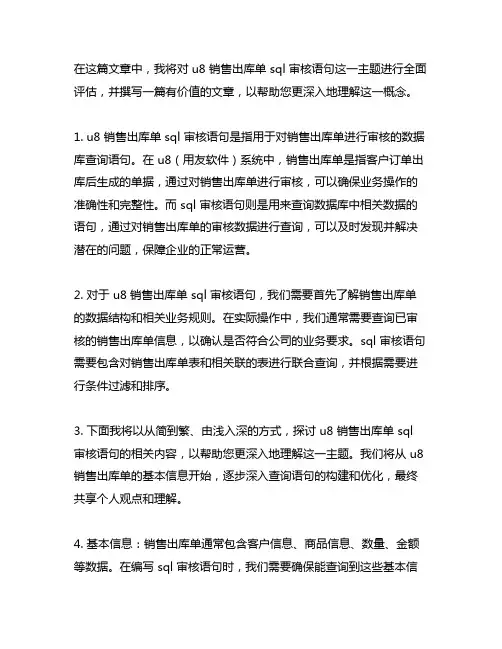 在这篇文章中，我将对 u8 销售出库单 sql 审核语句这一主题进行全面评估，并撰写一篇有价值的文章，以帮助您更深入地理解这一概念。

1. u8 销售出库单 sql 审核语句是指用于对销售出库单进行审核的数据库查询语句。在 u8（用友软件）系统中，销售出库单是指客户订单出库后生成的单据，通过对销售出库单进行审核，可以确保业务操作的准确性和完整性。而 sql 审核语句则是用来查询数据库中相关数据的语句，通过对销售出库单的审核数据进行查询，可以及时发现并解决潜在的问题，保障企业的正常运营。

2. 对于 u8 销售出库单 sql 审核语句，我们需要首先了解销售出库单的数据结构和相关业务规则。在实际操作中，我们通常需要查询已审核的销售出库单信息，以确认是否符合公司的业务要求。sql 审核语句需要包含对销售出库单表和相关联的表进行联合查询，并根据需要进行条件过滤和排序。

3. 下面我将以从简到繁、由浅入深的方式，探讨 u8 销售出库单 sql 审核语句的相关内容，以帮助您更深入地理解这一主题。我们将从 u8 销售出库单的基本信息开始，逐步深入查询语句的构建和优化，最终共享个人观点和理解。

4. 基本信息：销售出库单通常包含客户信息、商品信息、数量、金额等数据。在编写 sql 审核语句时，我们需要确保能查询到这些基本信